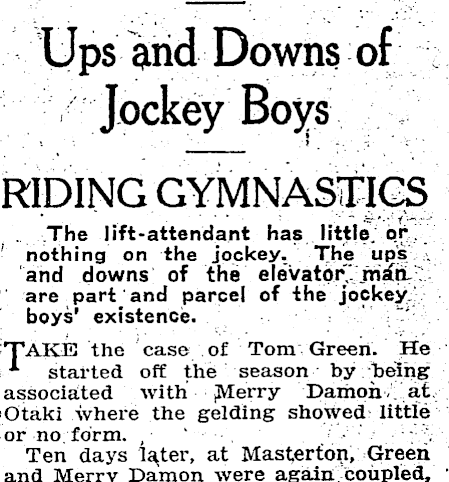 Ups and Downs of Jockey Boys

RIDING GYMNASTICS

The lift-attendant has little or nothing on the jockey. The ups and downs of the elevator man are part and parcel of the jockey boys' existence.

TAKE the case of Tom Green. He started off the season by being associated with Merry Damon at Otaki where the gelding showed little or no form.

Ten days later, at Masterton, Green and Merry Damon were again coupled,